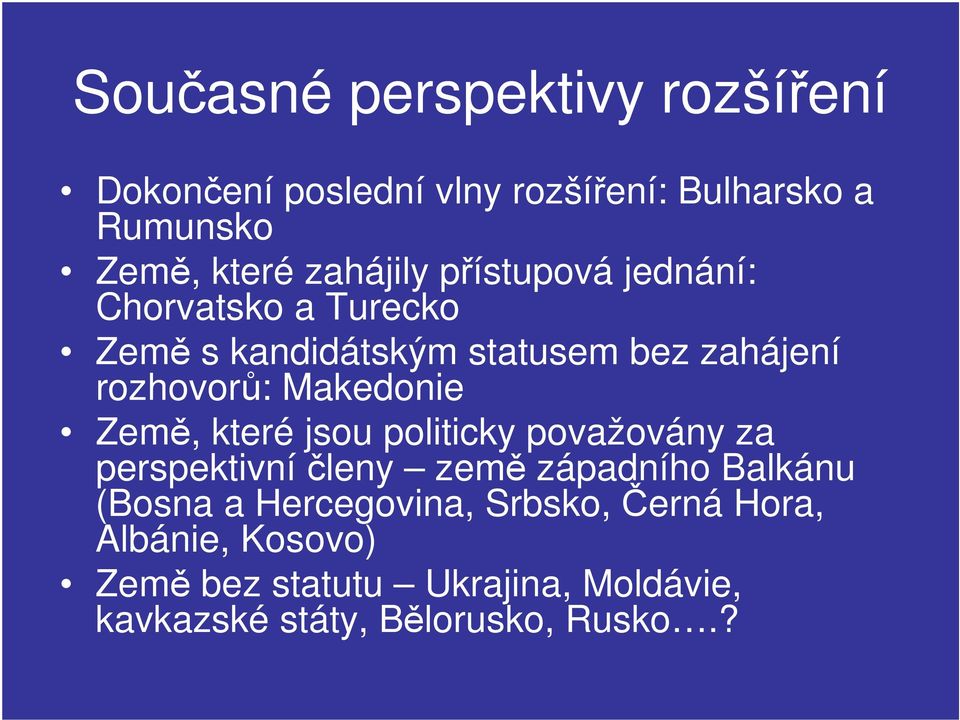 Současné perspektivy rozšíření

• Dokončení poslední vlny rozšíření: Bulharsko a Rumunsko
• Země, které zahájily přístupová jednání: Chorvatsko a Turecko
• Země s kandidátským statusem bez zahájení rozhovorů: Makedonie
• Země, které jsou politicky považovány za perspektivní členy – země západního Balkánu (Bosna a Hercegovina, Srbsko, Černá Hora, Albánie, Kosovo)
• Země bez statutu – Ukrajina, Moldávie, kavkazské státy, Bělorusko, Rusko….?